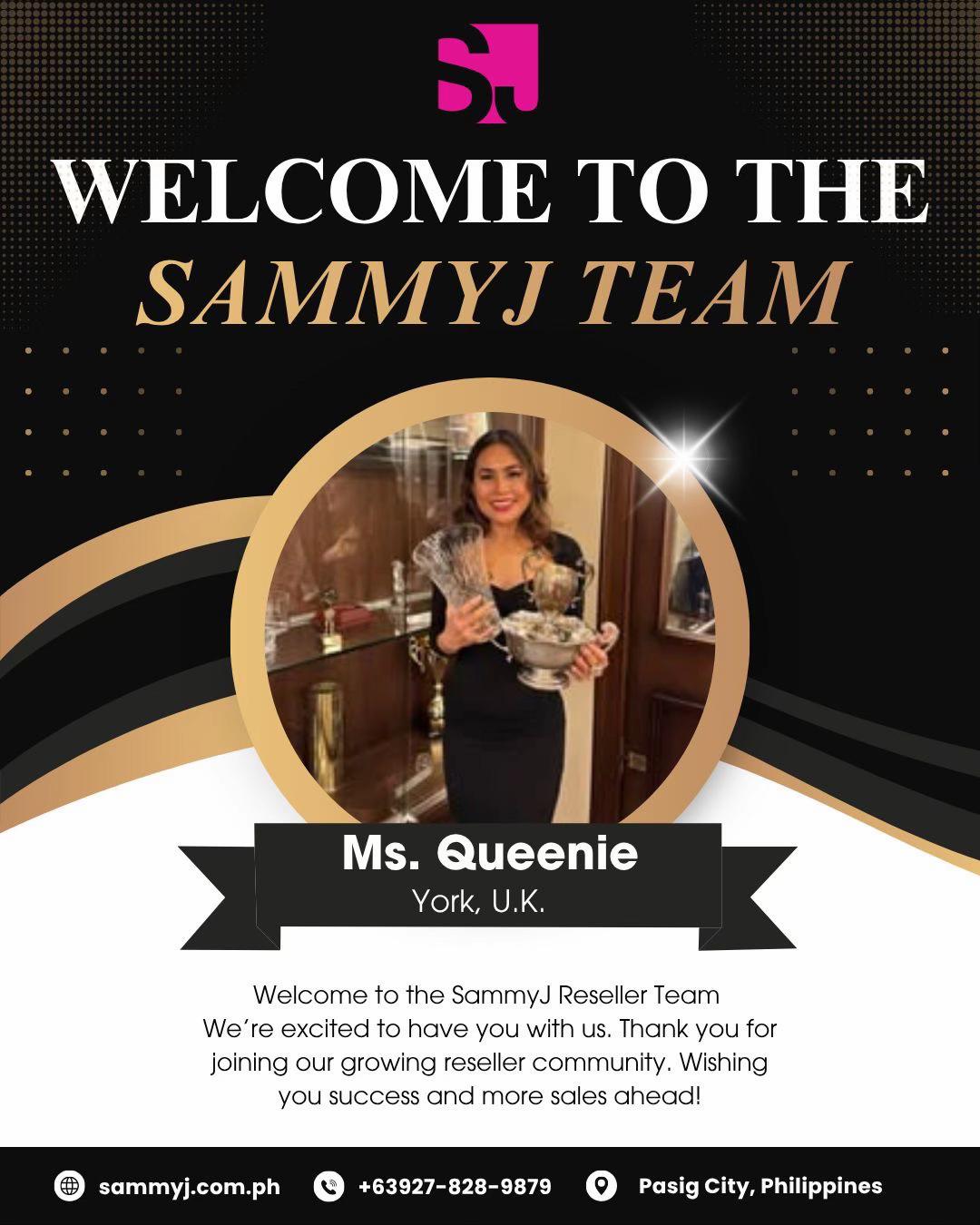 SJ

WELCOME TO THE
SAMMYJ TEAM

Ms. Queenie
York, U.K.

Welcome to the SammyJ Reseller Team
We're excited to have you with us. Thank you for joining our growing reseller community. Wishing you success and more sales ahead!

sammyj.com.ph
+63927-828-9879
Pasig City, Philippines